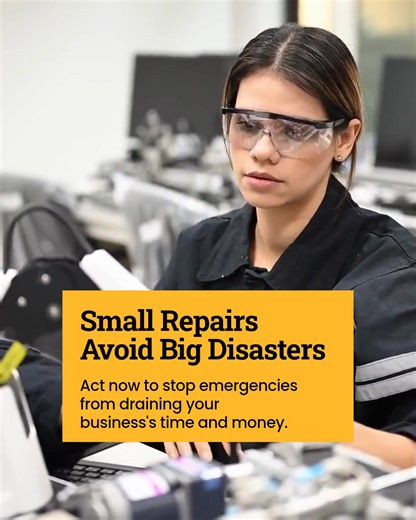 Small Repairs Avoid Big Disasters

Act now to stop emergencies from draining your business's time and money.